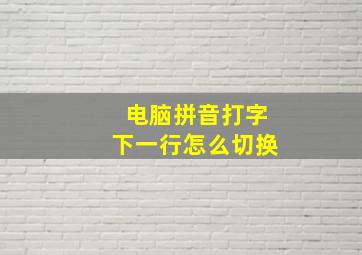 电脑拼音打字
下一行怎么切换